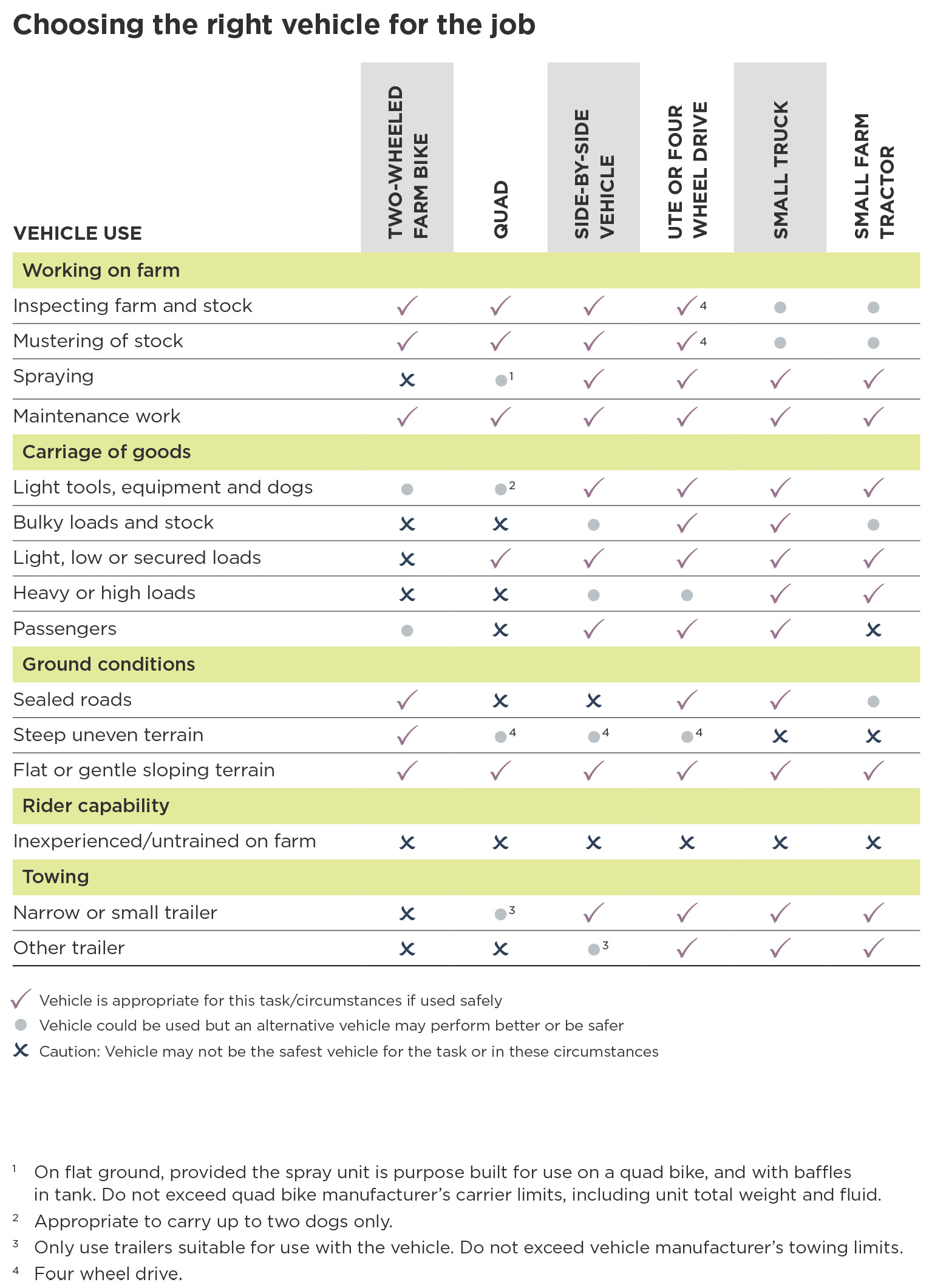 Choosing the right vehicle for the job

| VEHICLE USE | TWO-WHEELED FARM BIKE | QUAD | SIDE-BY-SIDE VEHICLE | UTE OR FOUR WHEEL DRIVE | SMALL TRUCK | SMALL FARM TRACTOR |
|---|---|---|---|---|---|---|
| **Working on farm** | | | | | | |
| Inspecting farm and stock | ✓ | ✓ | ✓ | ✓$^4$ | ● | ● |
| Mustering of stock | ✓ | ✓ | ✓ | ✓$^4$ | ● | ● |
| Spraying | ✕ | ●$^1$ | ✓ | ✓ | ✓ | ✓ |
| Maintenance work | ✓ | ✓ | ✓ | ✓ | ✓ | ✓ |
| **Carriage of goods** | | | | | | |
| Light tools, equipment and dogs | ● | ●$^2$ | ✓ | ✓ | ✓ | ✓ |
| Bulky loads and stock | ✕ | ✕ | ● | ✓ | ✓ | ● |
| Light, low or secured loads | ✕ | ✓ | ✓ | ✓ | ✓ | ✓ |
| Heavy or high loads | ✕ | ✕ | ● | ● | ✓ | ✓ |
| Passengers | ● | ✕ | ✓ | ✓ | ✓ | ✕ |
| **Ground conditions** | | | | | | |
| Sealed roads | ✓ | ✕ | ✕ | ✓ | ✓ | ● |
| Steep uneven terrain | ✓ | ●$^4$ | ●$^4$ | ●$^4$ | ✕ | ✕ |
| Flat or gentle sloping terrain | ✓ | ✓ | ✓ | ✓ | ✓ | ✓ |
| **Rider capability** | | | | | | |
| Inexperienced/untrained on farm | ✕ | ✕ | ✕ | ✕ | ✕ | ✕ |
| **Towing** | | | | | | |
| Narrow or small trailer | ✕ | ●$^3$ | ✓ | ✓ | ✓ | ✓ |
| Other trailer | ✕ | ✕ | ●$^3$ | ✓ | ✓ | ✓ |

✓ Vehicle is appropriate for this task/circumstances if used safely
● Vehicle could be used but an alternative vehicle may perform better or be safer
✕ Caution: Vehicle may not be the safest vehicle for the task or in these circumstances

$^1$ On flat ground, provided the spray unit is purpose built for use on a quad bike, and with baffles in tank. Do not exceed quad bike manufacturer's carrier limits, including unit total weight and fluid.
$^2$ Appropriate to carry up to two dogs only.
$^3$ Only use trailers suitable for use with the vehicle. Do not exceed vehicle manufacturer's towing limits.
$^4$ Four wheel drive.